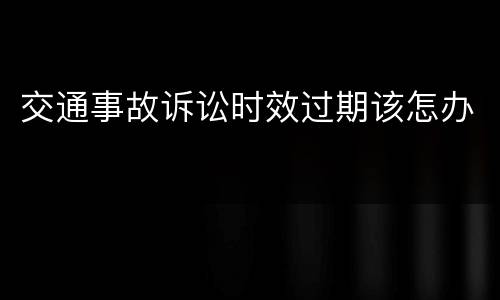 交通事故诉讼时效过期该怎办